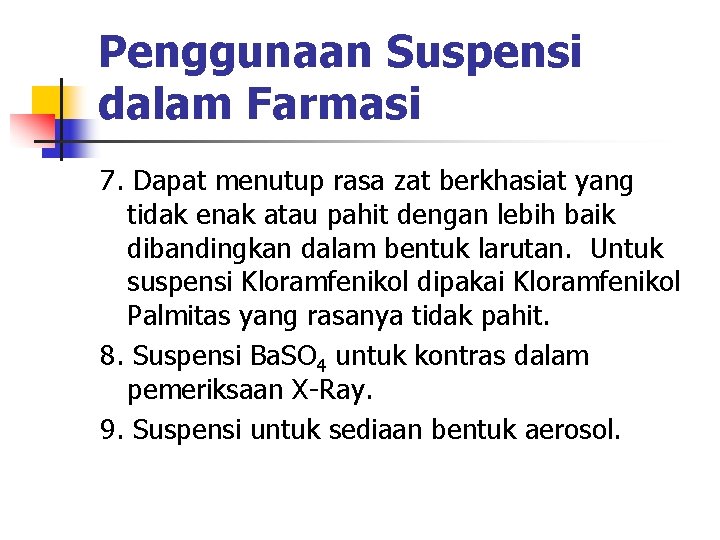 Penggunaan Suspensi dalam Farmasi

7. Dapat menutup rasa zat berkhasiat yang tidak enak atau pahit dengan lebih baik dibandingkan dalam bentuk larutan. Untuk suspensi Kloramfenikol dipakai Kloramfenikol Palmitas yang rasanya tidak pahit.

8. Suspensi $BaSO_4$ untuk kontras dalam pemeriksaan X-Ray.

9. Suspensi untuk sediaan bentuk aerosol.